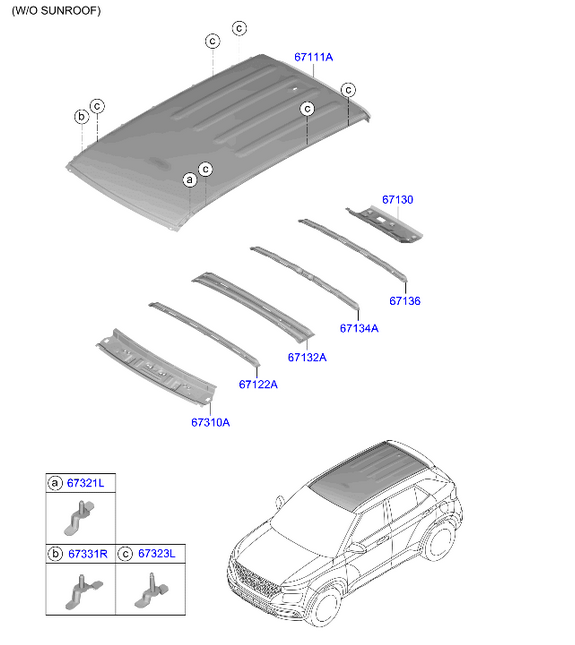 (W/O SUNROOF)

c
c
67111A
c
b
c
c
a
c
67130
67136
67134A
67132A
67122A
67310A

a 67321L
b 67331R
c 67323L